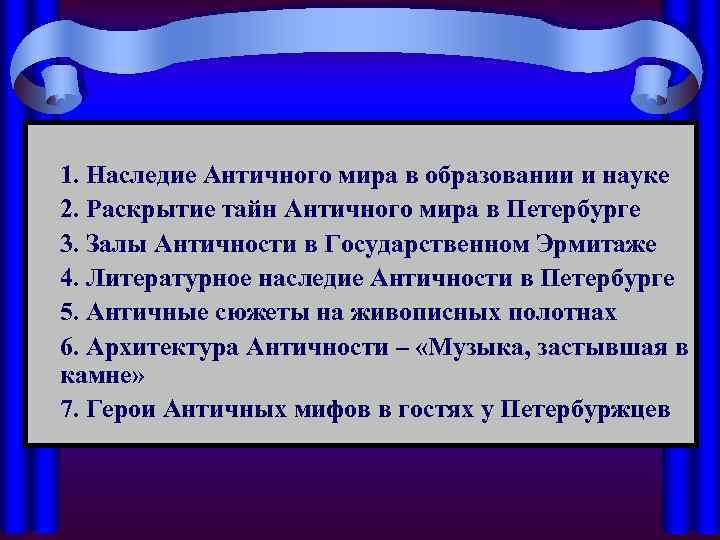 1. Наследие Античного мира в образовании и науке
2. Раскрытие тайн Античного мира в Петербурге
3. Залы Античности в Государственном Эрмитаже
4. Литературное наследие Античности в Петербурге
5. Античные сюжеты на живописных полотнах
6. Архитектура Античности – «Музыка, застывшая в камне»
7. Герои Античных мифов в гостях у Петербуржцев